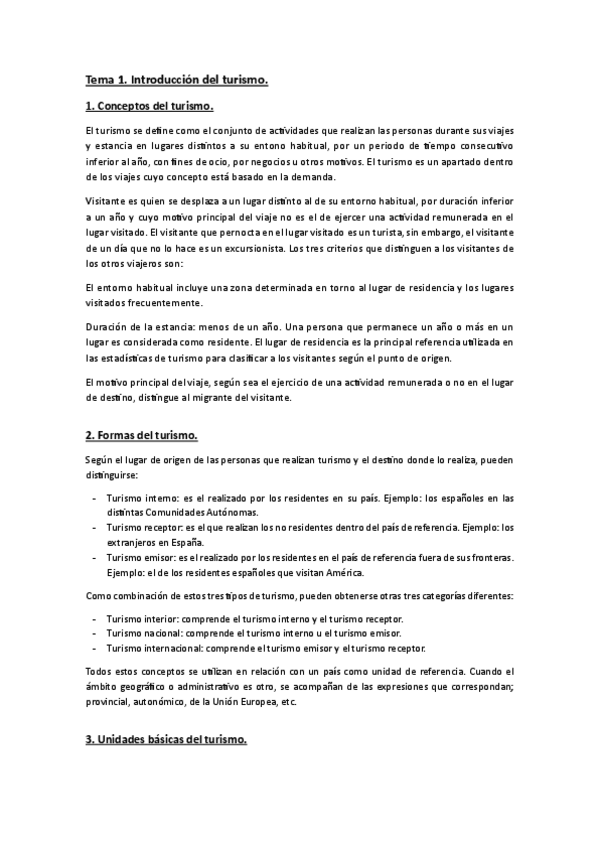 Tema 1. Introducción del turismo.

1. Conceptos del turismo.

El turismo se define como el conjunto de actividades que realizan las personas durante sus viajes y estancia en lugares distintos a su entono habitual, por un periodo de tiempo consecutivo inferior al año, con fines de ocio, por negocios u otros motivos. El turismo es un apartado dentro de los viajes cuyo concepto está basado en la demanda.

Visitante es quien se desplaza a un lugar distinto al de su entorno habitual, por duración inferior a un año y cuyo motivo principal del viaje no es el de ejercer una actividad remunerada en el lugar visitado. El visitante que pernocta en el lugar visitado es un turista, sin embargo, el visitante de un día que no lo hace es un excursionista. Los tres criterios que distinguen a los visitantes de los otros viajeros son:

El entorno habitual incluye una zona determinada en torno al lugar de residencia y los lugares visitados frecuentemente.

Duración de la estancia: menos de un año. Una persona que permanece un año o más en un lugar es considerada como residente. El lugar de residencia es la principal referencia utilizada en las estadísticas de turismo para clasificar a los visitantes según el punto de origen.

El motivo principal del viaje, según sea el ejercicio de una actividad remunerada o no en el lugar de destino, distingue al migrante del visitante.

2. Formas del turismo.

Según el lugar de origen de las personas que realizan turismo y el destino donde lo realiza, pueden distinguirse:

- Turismo interno: es el realizado por los residentes en su país. Ejemplo: los españoles en las distintas Comunidades Autónomas.
- Turismo receptor: es el que realizan los no residentes dentro del país de referencia. Ejemplo: los extranjeros en España.
- Turismo emisor: es el realizado por los residentes en el país de referencia fuera de sus fronteras. Ejemplo: el de los residentes españoles que visitan América.

Como combinación de estos tres tipos de turismo, pueden obtenerse otras tres categorías diferentes:

- Turismo interior: comprende el turismo interno y el turismo receptor.
- Turismo nacional: comprende el turismo interno u el turismo emisor.
- Turismo internacional: comprende el turismo emisor y el turismo receptor.

Todos estos conceptos se utilizan en relación con un país como unidad de referencia. Cuando el ámbito geográfico o administrativo es otro, se acompañan de las expresiones que correspondan; provincial, autonómico, de la Unión Europea, etc.

3. Unidades básicas del turismo.